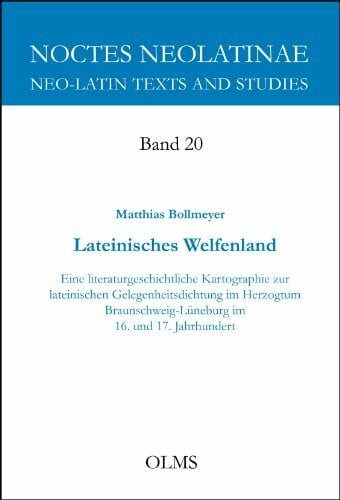 NOCTES NEOLATINAE
NEO-LATIN TEXTS AND STUDIES

Band 20

Matthias Bollmeyer

Lateinisches Welfenland

Eine literaturgeschichtliche Kartographie zur lateinischen Gelegenheitsdichtung im Herzogtum Braunschweig-Lüneburg im 16. und 17. Jahrhundert

OLMS